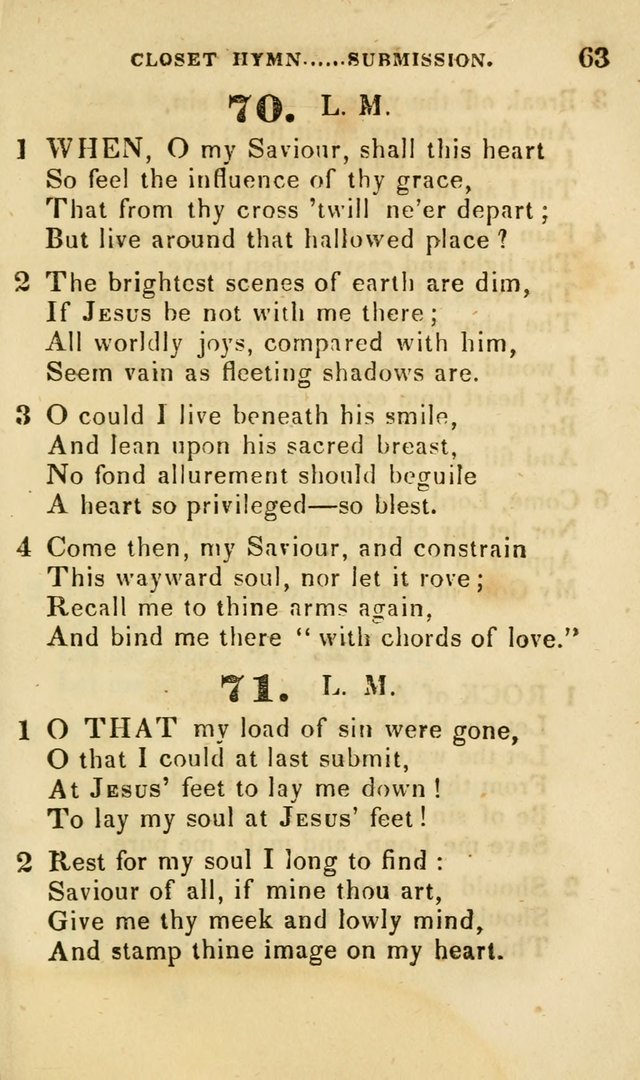 CLOSET HYMN......SUBMISSION. 63

70. L. M.

1 WHEN, O my Saviour, shall this heart
So feel the influence of thy grace,
That from thy cross 'twill ne'er depart;
But live around that hallowed place?

2 The brightest scenes of earth are dim,
If Jesus be not with me there;
All worldly joys, compared with him,
Seem vain as fleeting shadows are.

3 O could I live beneath his smile,
And lean upon his sacred breast,
No fond allurement should beguile
A heart so privileged—so blest.

4 Come then, my Saviour, and constrain
This wayward soul, nor let it rove;
Recall me to thine arms again,
And bind me there "with chords of love."

71. L. M.

1 O THAT my load of sin were gone,
O that I could at last submit,
At Jesus' feet to lay me down!
To lay my soul at Jesus' feet!

2 Rest for my soul I long to find:
Saviour of all, if mine thou art,
Give me thy meek and lowly mind,
And stamp thine image on my heart.